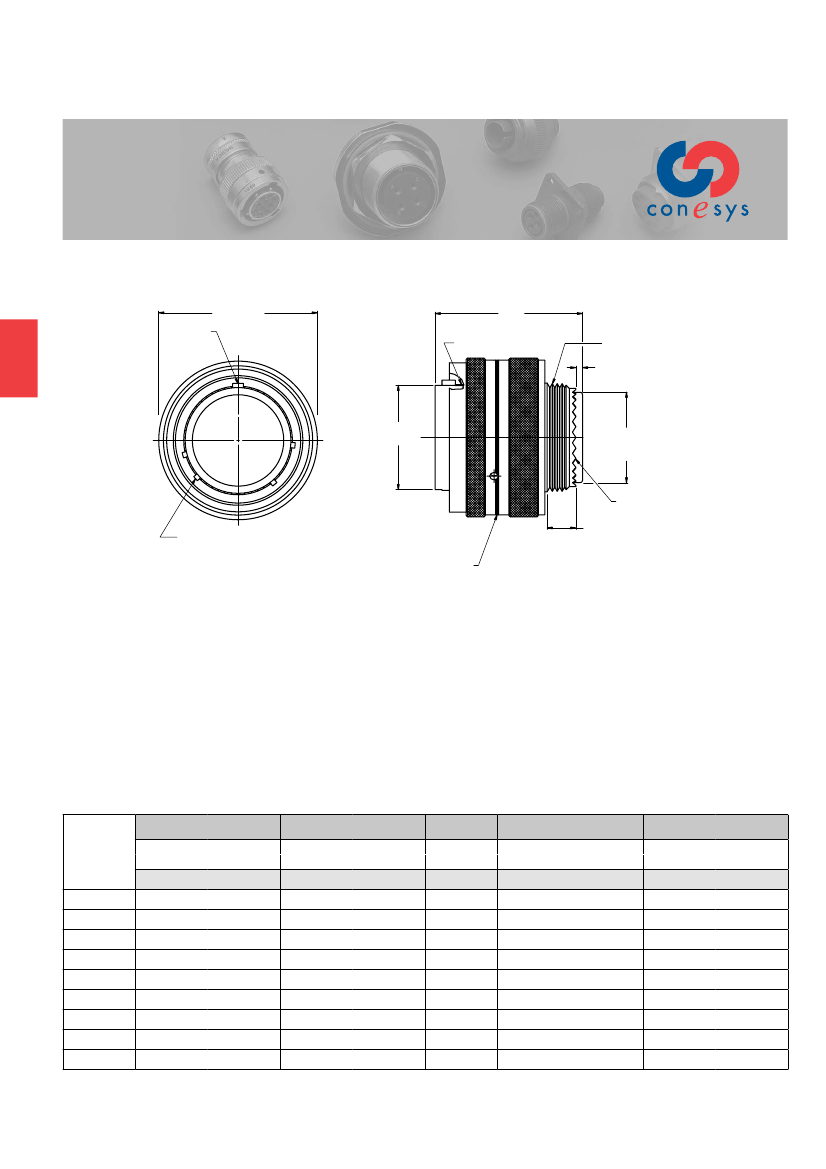 conesys